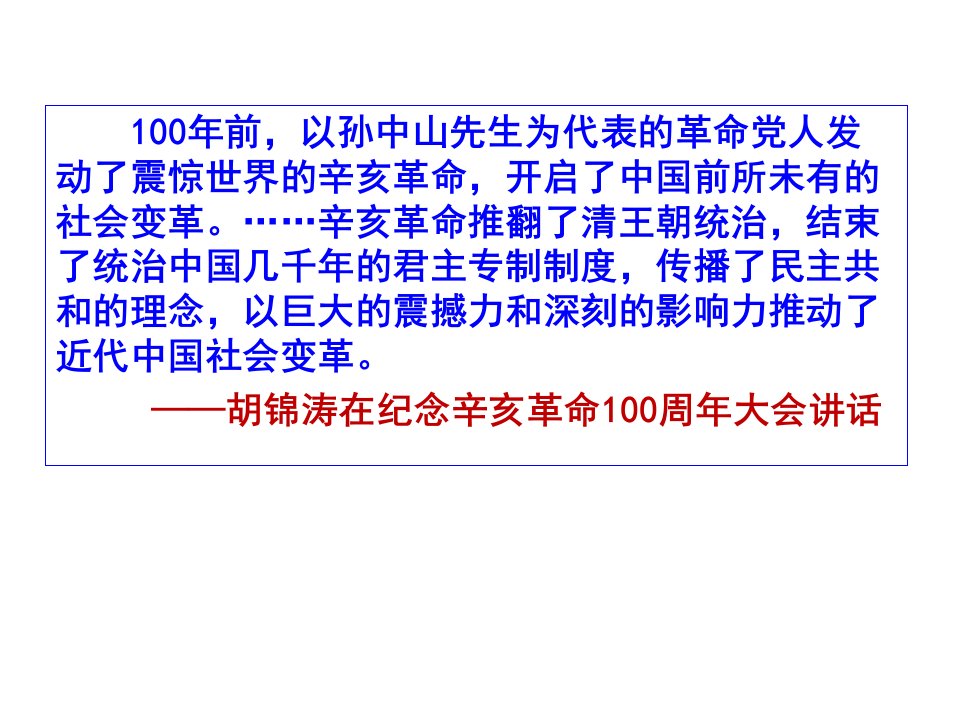 100年前，以孙中山先生为代表的革命党人发动了震惊世界的辛亥革命，开启了中国前所未有的社会变革。……辛亥革命推翻了清王朝统治，结束了统治中国几千年的君主专制制度，传播了民主共和的理念，以巨大的震撼力和深刻的影响力推动了近代中国社会变革。

——胡锦涛在纪念辛亥革命100周年大会讲话